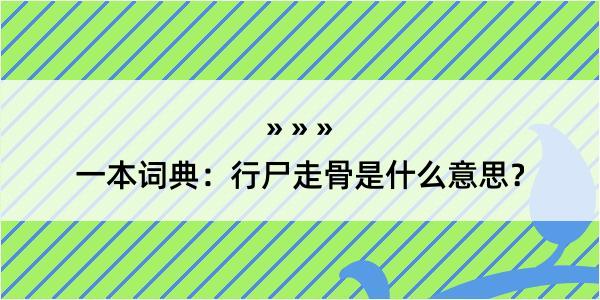 » » »
一本词典：行尸走骨是什么意思？